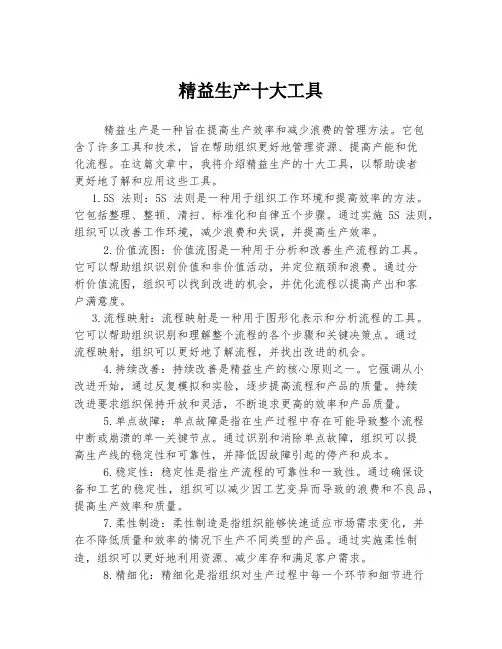 精益生产十大工具

精益生产是一种旨在提高生产效率和减少浪费的管理方法。它包含了许多工具和技术，旨在帮助组织更好地管理资源、提高产能和优化流程。在这篇文章中，我将介绍精益生产的十大工具，以帮助读者更好地了解和应用这些工具。

1.5S 法则：5S 法则是一种用于组织工作环境和提高效率的方法。它包括整理、整顿、清扫、标准化和自律五个步骤。通过实施 5S 法则，组织可以改善工作环境，减少浪费和失误，并提高生产效率。

2.价值流图：价值流图是一种用于分析和改善生产流程的工具。它可以帮助组织识别价值和非价值活动，并定位瓶颈和浪费。通过分析价值流图，组织可以找到改进的机会，并优化流程以提高产出和客户满意度。

3.流程映射：流程映射是一种用于图形化表示和分析流程的工具。它可以帮助组织识别和理解整个流程的各个步骤和关键决策点。通过流程映射，组织可以更好地了解流程，并找出改进的机会。

4.持续改善：持续改善是精益生产的核心原则之一。它强调从小改进开始，通过反复模拟和实验，逐步提高流程和产品的质量。持续改进要求组织保持开放和灵活，不断追求更高的效率和产品质量。

5.单点故障：单点故障是指在生产过程中存在可能导致整个流程中断或崩溃的单一关键节点。通过识别和消除单点故障，组织可以提高生产线的稳定性和可靠性，并降低因故障引起的停产和成本。

6.稳定性：稳定性是指生产流程的可靠性和一致性。通过确保设备和工艺的稳定性，组织可以减少因工艺变异而导致的浪费和不良品，提高生产效率和质量。

7.柔性制造：柔性制造是指组织能够快速适应市场需求变化，并在不降低质量和效率的情况下生产不同类型的产品。通过实施柔性制造，组织可以更好地利用资源、减少库存和满足客户需求。

8.精细化：精细化是指组织对生产过程中每一个环节和细节进行